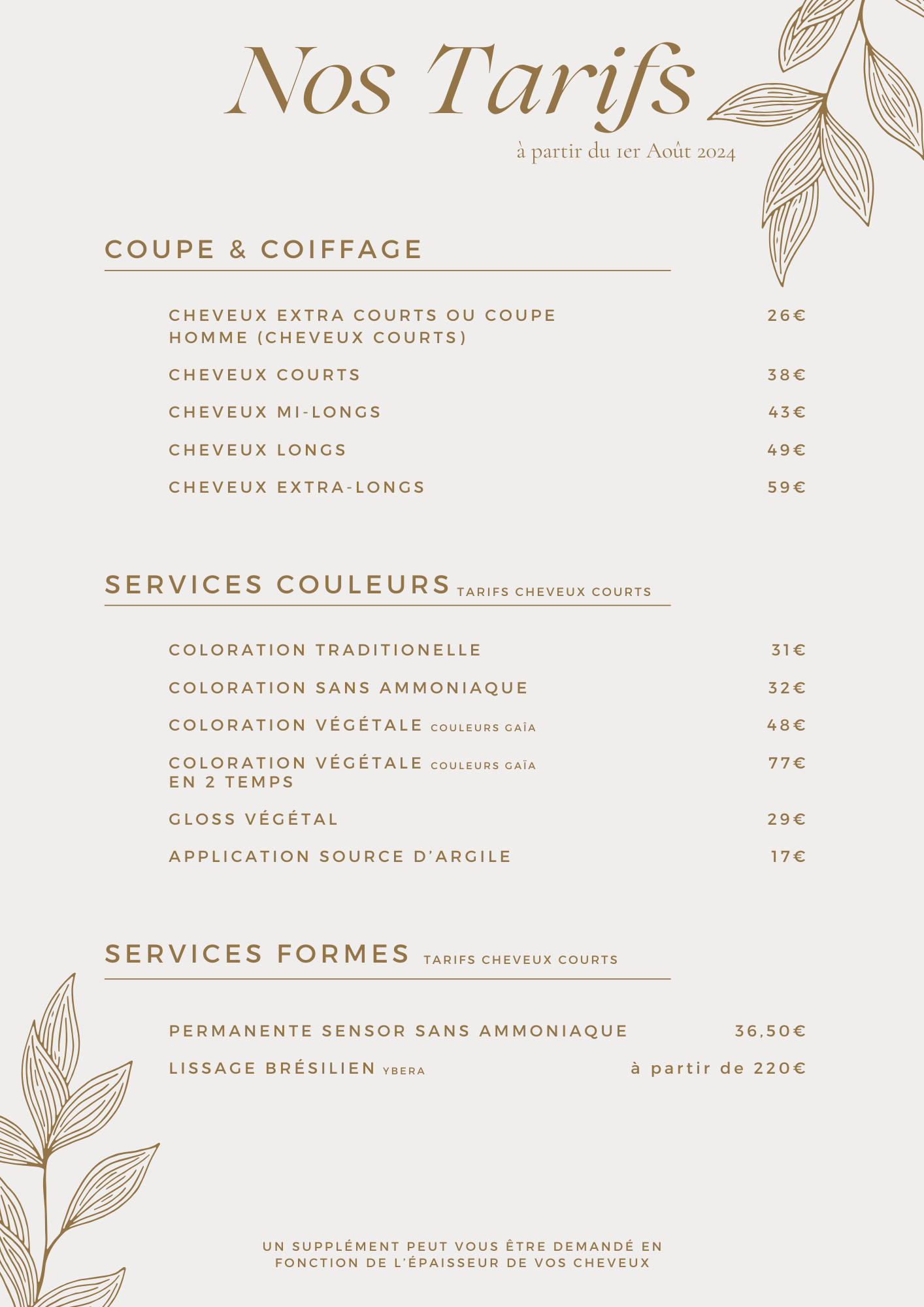 Nos Tarifs

à partir du 1er Août 2024

COUPE & COIFFAGE

CHEVEUX EXTRA COURTS OU COUPE HOMME (CHEVEUX COURTS) 26€

CHEVEUX COURTS 38€

CHEVEUX MI-LONGS 43€

CHEVEUX LONGS 49€

CHEVEUX EXTRA-LONGS 59€

SERVICES COULEURS TARIFS CHEVEUX COURTS

COLORATION TRADITIONELLE 31€

COLORATION SANS AMMONIAQUE 32€

COLORATION VÉGÉTALE COULEURS GAÏA 48€

COLORATION VÉGÉTALE COULEURS GAÏA EN 2 TEMPS 77€

GLOSS VÉGÉTAL 29€

APPLICATION SOURCE D'ARGILE 17€

SERVICES FORMES TARIFS CHEVEUX COURTS

PERMANENTE SENSOR SANS AMMONIAQUE 36,50€

LISSAGE BRÉSILIEN YBERA à partir de 220€

UN SUPPLÉMENT PEUT VOUS ÊTRE DEMANDÉ EN FONCTION DE L'ÉPAISSEUR DE VOS CHEVEUX